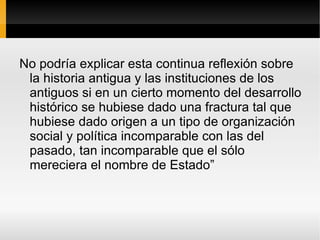 No podría explicar esta continua reflexión sobre la historia antigua y las instituciones de los antiguos si en un cierto momento del desarrollo histórico se hubiese dado una fractura tal que hubiese dado origen a un tipo de organización social y política incomparable con las del pasado, tan incomparable que el sólo mereciera el nombre de Estado"